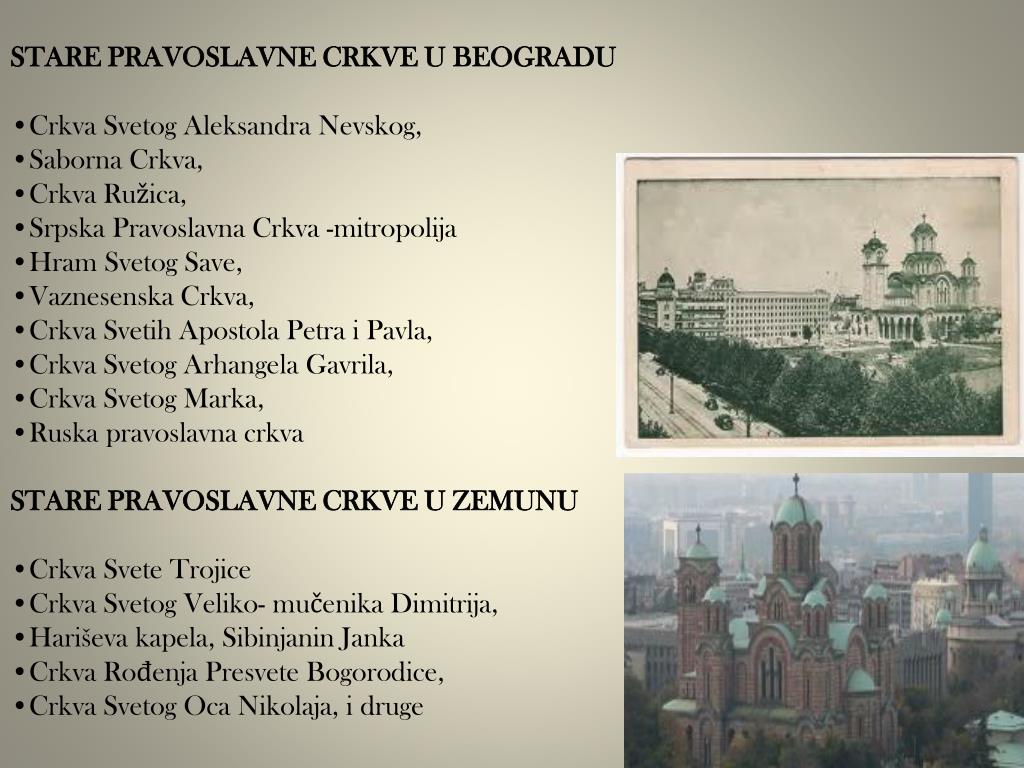 STARE PRAVOSLAVNE CRKVE U BEOGRADU

•Crkva Svetog Aleksandra Nevskog,
•Saborna Crkva,
•Crkva Ružica,
•Srpska Pravoslavna Crkva -mitropolija
•Hram Svetog Save,
•Vaznesenska Crkva,
•Crkva Svetih Apostola Petra i Pavla,
•Crkva Svetog Arhangela Gavrila,
•Crkva Svetog Marka,
•Ruska pravoslavna crkva

STARE PRAVOSLAVNE CRKVE U ZEMUNU

•Crkva Svete Trojice
•Crkva Svetog Veliko- mučenika Dimitrija,
•Hariševa kapela, Sibinjanin Janka
•Crkva Rođenja Presvete Bogorodice,
•Crkva Svetog Oca Nikolaja, i druge